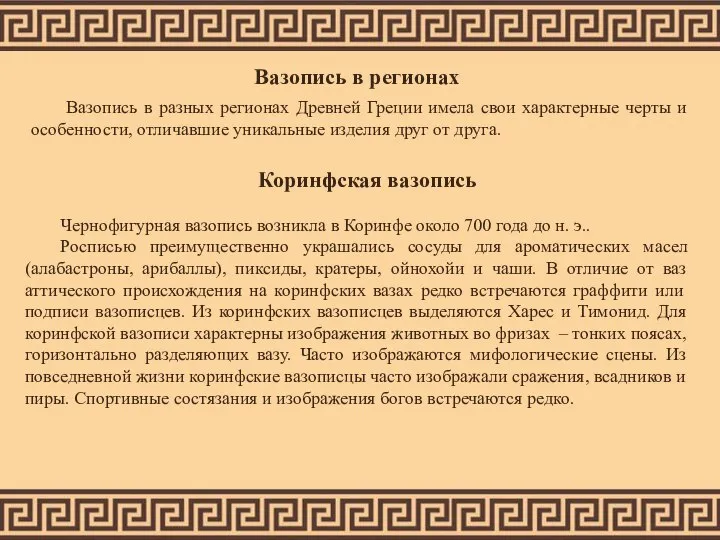 Вазопись в регионах

Вазопись в разных регионах Древней Греции имела свои характерные черты и особенности, отличавшие уникальные изделия друг от друга.

Коринфская вазопись

Чернофигурная вазопись возникла в Коринфе около 700 года до н. э..

Росписью преимущественно украшались сосуды для ароматических масел (алабастроны, арибаллы), пиксиды, кратеры, ойнохойи и чаши. В отличие от ваз аттического происхождения на коринфских вазах редко встречаются граффити или подписи вазописцев. Из коринфских вазописцев выделяются Харес и Тимонид. Для коринфской вазописи характерны изображения животных во фризах – тонких поясах, горизонтально разделяющих вазу. Часто изображаются мифологические сцены. Из повседневной жизни коринфские вазописцы часто изображали сражения, всадников и пиры. Спортивные состязания и изображения богов встречаются редко.